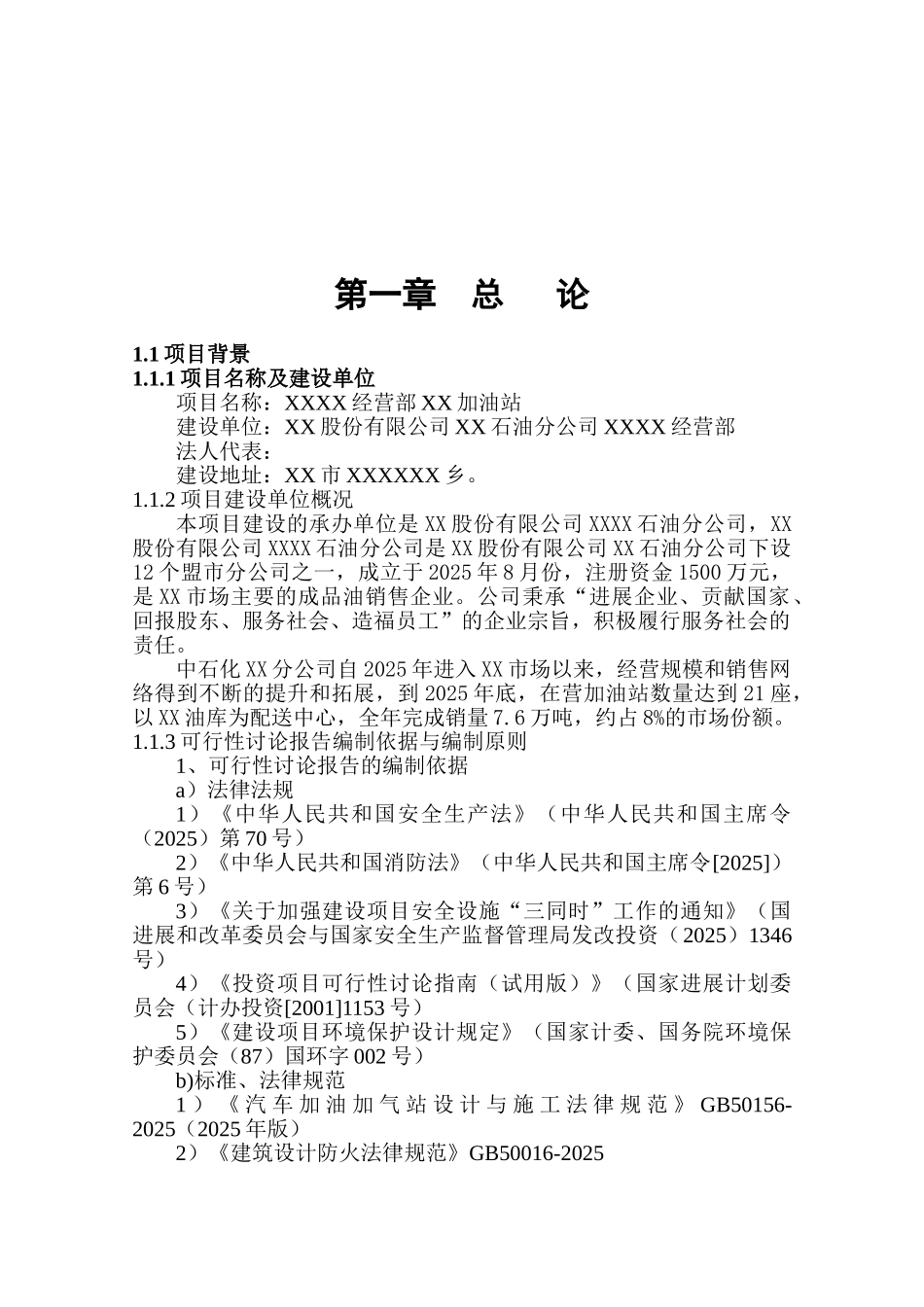 第一章　总　论

1.1 项目背景
1.1.1 项目名称及建设单位
项目名称：XXXX 经营部 XX 加油站
建设单位：XX 股份有限公司 XX 石油分公司 XXXX 经营部
法人代表：
建设地址：XX 市 XXXXXX 乡。
1.1.2 项目建设单位概况
本项目建设的承办单位是 XX 股份有限公司 XXXX 石油分公司，XX 股份有限公司 XXXX 石油分公司是 XX 股份有限公司 XX 石油分公司下设 12 个盟市分公司之一，成立于 2025 年 8 月份，注册资金 1500 万元，是 XX 市场主要的成品油销售企业。公司秉承“进展企业、贡献国家、回报股东、服务社会、造福员工”的企业宗旨，积极履行服务社会的责任。
中石化 XX 分公司自 2025 年进入 XX 市场以来，经营规模和销售网络得到不断的提升和拓展，到 2025 年底，在营加油站数量达到 21 座，以 XX 油库为配送中心，全年完成销量 7.6 万吨，约占 8%的市场份额。
1.1.3 可行性讨论报告编制依据与编制原则
1、可行性讨论报告的编制依据
a）法律法规
1）《中华人民共和国安全生产法》（中华人民共和国主席令（2025）第 70 号）
2）《中华人民共和国消防法》（中华人民共和国主席令[2025]）第 6 号）
3）《关于加强建设项目安全设施“三同时”工作的通知》（国进展和改革委员会与国家安全生产监督管理局发改投资（2025）1346 号）
4）《投资项目可行性讨论指南（试用版）》（国家进展计划委员会（计办投资[2001]1153 号）
5）《建设项目环境保护设计规定》（国家计委、国务院环境保护委员会（87）国环字 002 号）
b)标准、法律规范
1）《汽车加油加气站设计与施工法律规范》GB50156-2025（2025 年版）
2）《建筑设计防火法律规范》GB50016-2025